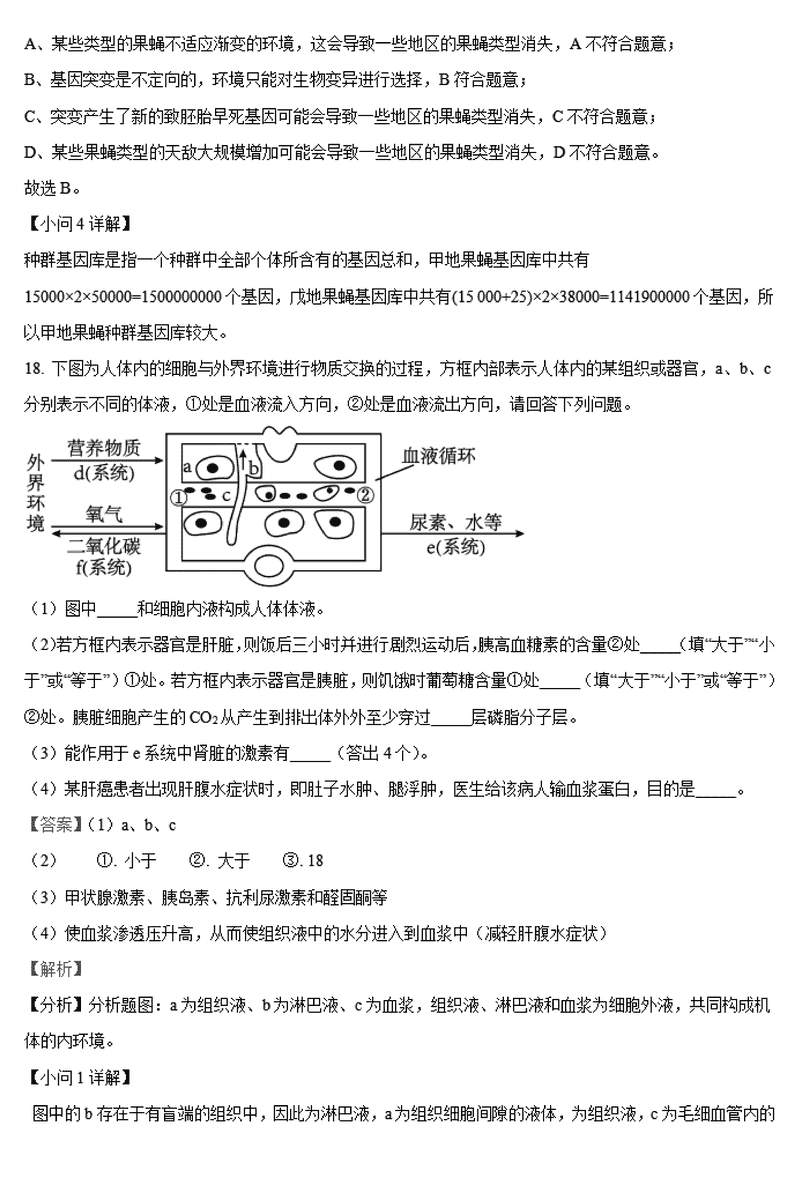 A、某些类型的果蝇不适应渐变的环境，这会导致一些地区的果蝇类型消失，A 不符合题意；

B、基因突变是不定向的，环境只能对生物变异进行选择，B 符合题意；

C、突变产生了新的致胚胎早死基因可能会导致一些地区的果蝇类型消失，C 不符合题意；

D、某些果蝇类型的天敌大规模增加可能会导致一些地区的果蝇类型消失，D 不符合题意。

故选 B。

【小问 4 详解】

种群基因库是指一个种群中全部个体所含有的基因总和，甲地果蝇基因库中共有 15000×2×50000=1500000000 个基因，戊地果蝇基因库中共有(15 000+25)×2×38000=1141900000 个基因，所以甲地果蝇种群基因库较大。

18. 下图为人体内的细胞与外界环境进行物质交换的过程，方框内部表示人体内的某组织或器官，a、b、c 分别表示不同的体液，①处是血液流入方向，②处是血液流出方向，请回答下列问题。

外界环境
营养物质
d(系统)
氧气
二氧化碳
f(系统)
a
b
c
①
②
血液循环
尿素、水等
e(系统)

（1）图中_____和细胞内液构成人体体液。

（2）若方框内表示器官是肝脏，则饭后三小时并进行剧烈运动后，胰高血糖素的含量②处_____（填“大于”“小于”或“等于”）①处。若方框内表示器官是胰脏，则饥饿时葡萄糖含量①处_____（填“大于”“小于”或“等于”）②处。胰脏细胞产生的 $CO_2$ 从产生到排出体外至少穿过_____层磷脂分子层。

（3）能作用于 e 系统中肾脏的激素有_____（答出 4 个）。

（4）某肝癌患者出现肝腹水症状时，即肚子水肿、腿浮肿，医生给该病人输血浆蛋白，目的是_____。

【答案】（1）a、b、c

（2） ①. 小于 ②. 大于 ③. 18

（3）甲状腺激素、胰岛素、抗利尿激素和醛固酮等

（4）使血浆渗透压升高，从而使组织液中的水分进入到血浆中（减轻肝腹水症状）

【解析】

【分析】分析题图：a 为组织液、b 为淋巴液、c 为血浆，组织液、淋巴液和血浆为细胞外液，共同构成机体的内环境。

【小问 1 详解】

图中的 b 存在于有盲端的组织中，因此为淋巴液，a 为组织细胞间隙的液体，为组织液，c 为毛细血管内的